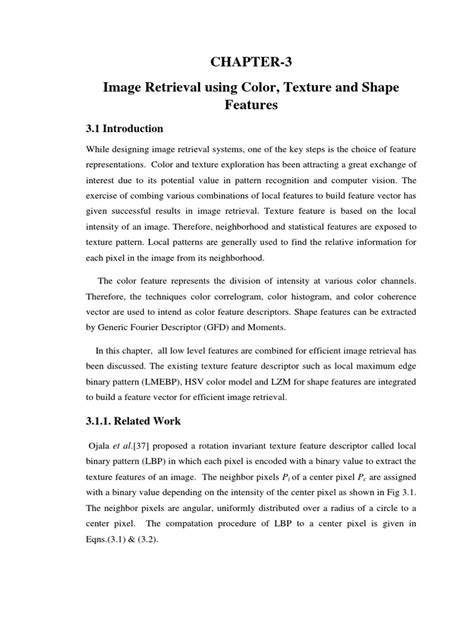 CHAPTER-3

Image Retrieval using Color, Texture and Shape Features

3.1 Introduction

While designing image retrieval systems, one of the key steps is the choice of feature representations. Color and texture exploration has been attracting a great exchange of interest due to its potential value in pattern recognition and computer vision. The exercise of combing various combinations of local features to build feature vector has given successful results in image retrieval. Texture feature is based on the local intensity of an image. Therefore, neighborhood and statistical features are exposed to texture pattern. Local patterns are generally used to find the relative information for each pixel in the image from its neighborhood.

The color feature represents the division of intensity at various color channels. Therefore, the techniques color correlogram, color histogram, and color coherence vector are used to intend as color feature descriptors. Shape features can be extracted by Generic Fourier Descriptor (GFD) and Moments.

In this chapter, all low level features are combined for efficient image retrieval has been discussed. The existing texture feature descriptor such as local maximum edge binary pattern (LMEBP), HSV color model and LZM for shape features are integrated to build a feature vector for efficient image retrieval.

3.1.1. Related Work

Ojala et al.[37] proposed a rotation invariant texture feature descriptor called local binary pattern (LBP) in which each pixel is encoded with a binary value to extract the texture features of an image. The neighbor pixels $P_i$ of a center pixel $P_c$ are assigned with a binary value depending on the intensity of the center pixel as shown in Fig 3.1. The neighbor pixels are angular, uniformly distributed over a radius of a circle to a center pixel. The compatation procedure of LBP to a center pixel is given in Eqns.(3.1) & (3.2).